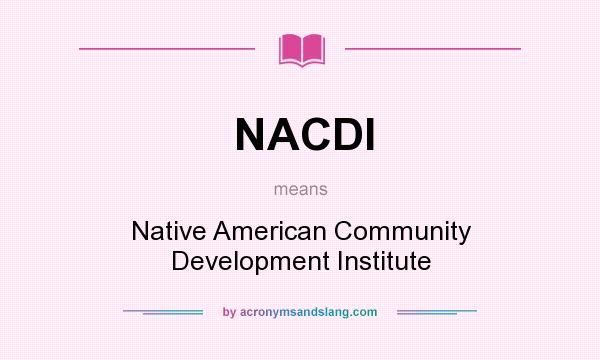 NACDI

means

Native American Community Development Institute

by acronymsandslang.com